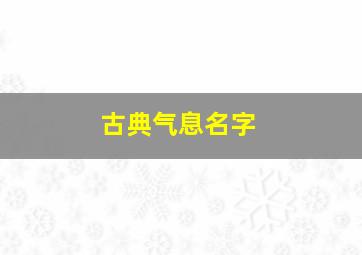 古典气息名字